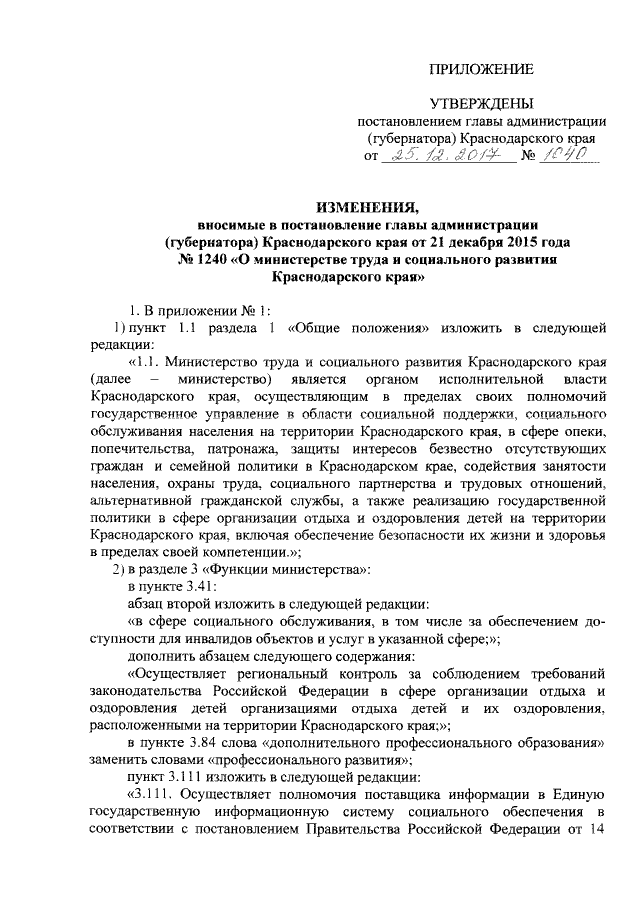 ПРИЛОЖЕНИЕ

УТВЕРЖДЕНЫ
постановлением главы администрации (губернатора) Краснодарского края
от 25.12.2017 № 1040

ИЗМЕНЕНИЯ,
вносимые в постановление главы администрации (губернатора) Краснодарского края от 21 декабря 2015 года № 1240 «О министерстве труда и социального развития Краснодарского края»

1. В приложении № 1:

1) пункт 1.1 раздела 1 «Общие положения» изложить в следующей редакции:

«1.1. Министерство труда и социального развития Краснодарского края (далее – министерство) является органом исполнительной власти Краснодарского края, осуществляющим в пределах своих полномочий государственное управление в области социальной поддержки, социального обслуживания населения на территории Краснодарского края, в сфере опеки, попечительства, патронажа, защиты интересов безвестно отсутствующих граждан и семейной политики в Краснодарском крае, содействия занятости населения, охраны труда, социального партнерства и трудовых отношений, альтернативной гражданской службы, а также реализацию государственной политики в сфере организации отдыха и оздоровления детей на территории Краснодарского края, включая обеспечение безопасности их жизни и здоровья в пределах своей компетенции.»;

2) в разделе 3 «Функции министерства»:

в пункте 3.41:

абзац второй изложить в следующей редакции:

«в сфере социального обслуживания, в том числе за обеспечением доступности для инвалидов объектов и услуг в указанной сфере;»;

дополнить абзацем следующего содержания:

«Осуществляет региональный контроль за соблюдением требований законодательства Российской Федерации в сфере организации отдыха и оздоровления детей организациями отдыха детей и их оздоровления, расположенными на территории Краснодарского края;»;

в пункте 3.84 слова «дополнительного профессионального образования» заменить словами «профессионального развития»;

пункт 3.111 изложить в следующей редакции:

«3.111. Осуществляет полномочия поставщика информации в Единую государственную информационную систему социального обеспечения в соответствии с постановлением Правительства Российской Федерации от 14